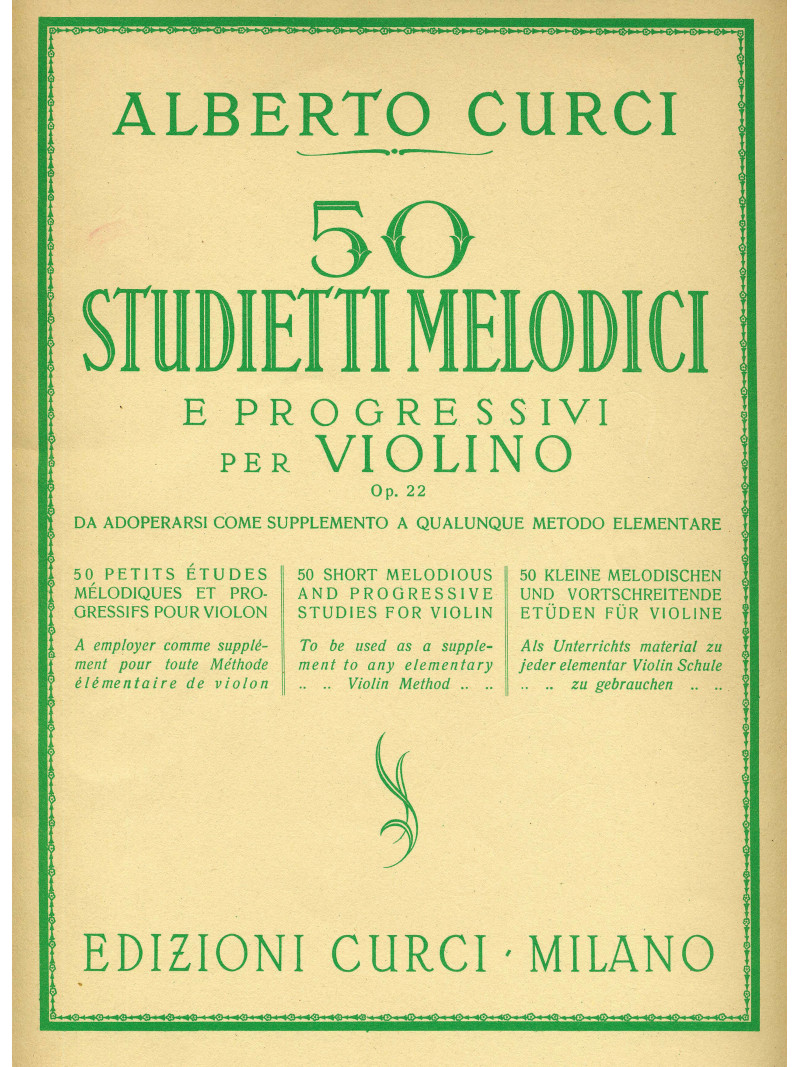 ALBERTO CURCI

50
STUDIETTI MELODICI
E PROGRESSIVI
PER VIOLINO
Op. 22

DA ADOPERARSI COME SUPPLEMENTO A QUALUNQUE METODO ELEMENTARE

50 PETITS ÉTUDES MÉLODIQUES ET PROGRESSIFS POUR VIOLON

A employer comme supplément pour toute Méthode élémentaire de violon

50 SHORT MELODIOUS AND PROGRESSIVE STUDIES FOR VIOLIN

To be used as a supplement to any elementary .. .. Violin Method .. ..

50 KLEINE MELODISCHEN UND VORTSCHREITENDE ETÜDEN FÜR VIOLINE

Als Unterrichts material zu jeder elementar Violin Schule .. .. zu gebrauchen .. ..

EDIZIONI CURCI · MILANO